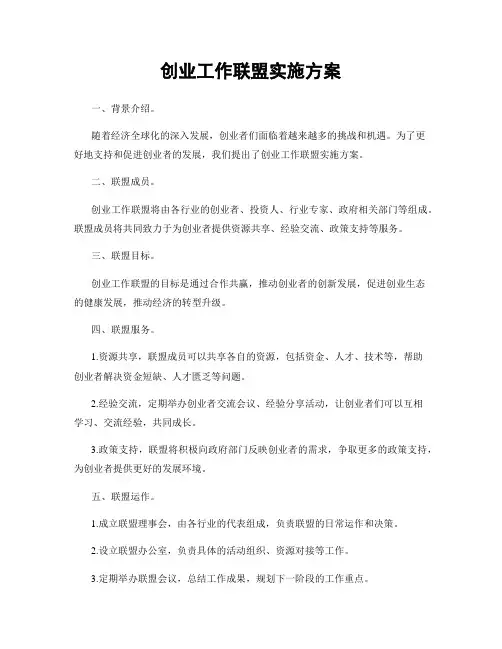 创业工作联盟实施方案

一、背景介绍。

随着经济全球化的深入发展，创业者们面临着越来越多的挑战和机遇。为了更好地支持和促进创业者的发展，我们提出了创业工作联盟实施方案。

二、联盟成员。

创业工作联盟将由各行业的创业者、投资人、行业专家、政府相关部门等组成。联盟成员将共同致力于为创业者提供资源共享、经验交流、政策支持等服务。

三、联盟目标。

创业工作联盟的目标是通过合作共赢，推动创业者的创新发展，促进创业生态的健康发展，推动经济的转型升级。

四、联盟服务。

1.资源共享，联盟成员可以共享各自的资源，包括资金、人才、技术等，帮助创业者解决资金短缺、人才匮乏等问题。

2.经验交流，定期举办创业者交流会议、经验分享活动，让创业者们可以互相学习、交流经验，共同成长。

3.政策支持，联盟将积极向政府部门反映创业者的需求，争取更多的政策支持，为创业者提供更好的发展环境。

五、联盟运作。

1.成立联盟理事会，由各行业的代表组成，负责联盟的日常运作和决策。

2.设立联盟办公室，负责具体的活动组织、资源对接等工作。

3.定期举办联盟会议，总结工作成果，规划下一阶段的工作重点。